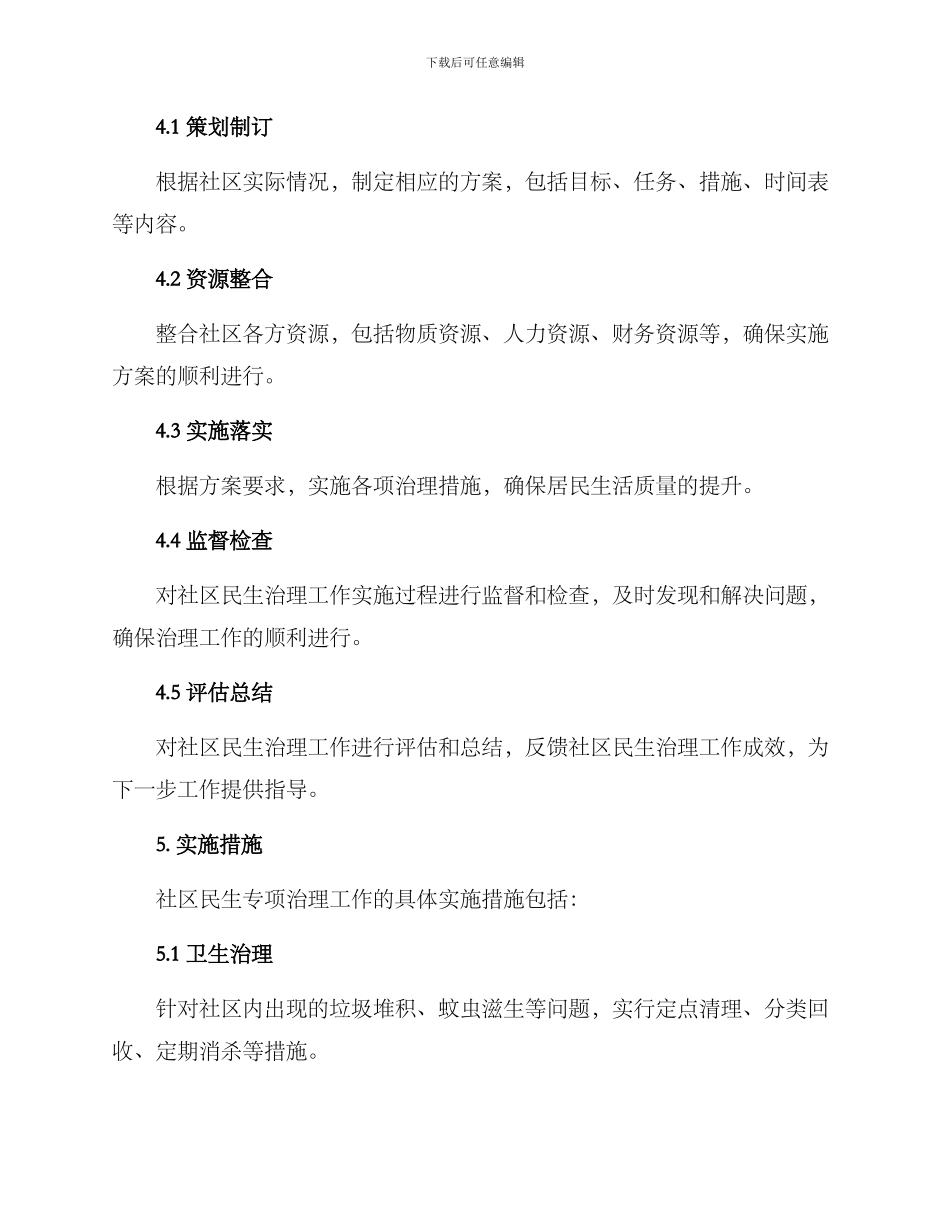 下载后可任意编辑

4.1 策划制订

根据社区实际情况，制定相应的方案，包括目标、任务、措施、时间表等内容。

4.2 资源整合

整合社区各方资源，包括物质资源、人力资源、财务资源等，确保实施方案的顺利进行。

4.3 实施落实

根据方案要求，实施各项治理措施，确保居民生活质量的提升。

4.4 监督检查

对社区民生治理工作实施过程进行监督和检查，及时发现和解决问题，确保治理工作的顺利进行。

4.5 评估总结

对社区民生治理工作进行评估和总结，反馈社区民生治理工作成效，为下一步工作提供指导。

5. 实施措施

社区民生专项治理工作的具体实施措施包括：

5.1 卫生治理

针对社区内出现的垃圾堆积、蚊虫滋生等问题，实行定点清理、分类回收、定期消杀等措施。